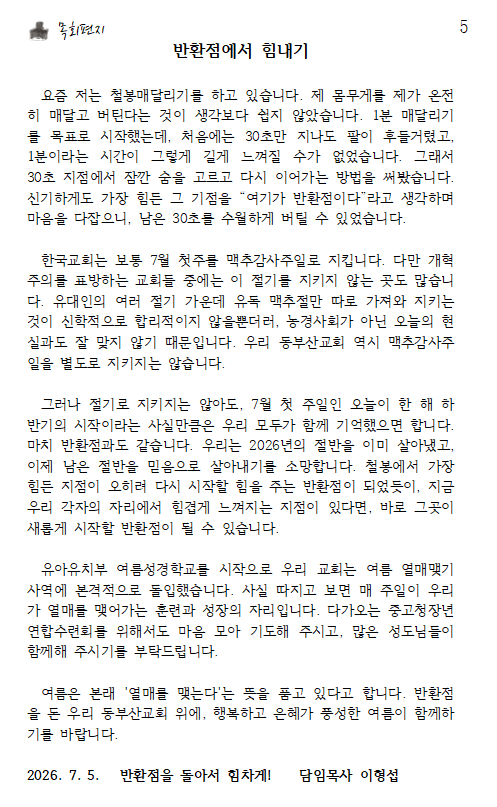 목회편지

5

반환점에서 힘내기

요즘 저는 철봉매달리기를 하고 있습니다. 제 몸무게를 제가 온전히 매달고 버틴다는 것이 생각보다 쉽지 않았습니다. 1분 매달리기를 목표로 시작했는데, 처음에는 30초만 지나도 팔이 후들거렸고, 1분이라는 시간이 그렇게 길게 느껴질 수가 없었습니다. 그래서 30초 지점에서 잠깐 숨을 고르고 다시 이어가는 방법을 써봤습니다. 신기하게도 가장 힘든 그 기점을 "여기가 반환점이다"라고 생각하며 마음을 다잡으니, 남은 30초를 수월하게 버틸 수 있었습니다.

한국교회는 보통 7월 첫주를 맥추감사주일로 지킵니다. 다만 개혁주의를 표방하는 교회들 중에는 이 절기를 지키지 않는 곳도 많습니다. 유대인의 여러 절기 가운데 유독 맥추절만 따로 가져와 지키는 것이 신학적으로 합리적이지 않을뿐더러, 농경사회가 아닌 오늘의 현실과도 잘 맞지 않기 때문입니다. 우리 동부산교회 역시 맥추감사주일을 별도로 지키지는 않습니다.

그러나 절기로 지키지는 않아도, 7월 첫 주일인 오늘이 한 해 하반기의 시작이라는 사실만큼은 우리 모두가 함께 기억했으면 합니다. 마치 반환점과도 같습니다. 우리는 2026년의 절반을 이미 살아냈고, 이제 남은 절반을 믿음으로 살아내기를 소망합니다. 철봉에서 가장 힘든 지점이 오히려 다시 시작할 힘을 주는 반환점이 되었듯이, 지금 우리 각자의 자리에서 힘겹게 느껴지는 지점이 있다면, 바로 그곳이 새롭게 시작할 반환점이 될 수 있습니다.

유아유치부 여름성경학교를 시작으로 우리 교회는 여름 열매맺기 사역에 본격적으로 돌입했습니다. 사실 따지고 보면 매 주일이 우리가 열매를 맺어가는 훈련과 성장의 자리입니다. 다가오는 중고청장년 연합수련회를 위해서도 마음 모아 기도해 주시고, 많은 성도님들이 함께해 주시기를 부탁드립니다.

여름은 본래 '열매를 맺는다'는 뜻을 품고 있다고 합니다. 반환점을 돈 우리 동부산교회 위에, 행복하고 은혜가 풍성한 여름이 함께하기를 바랍니다.

2026. 7. 5.　반환점을 돌아서 힘차게!　담임목사 이형섭